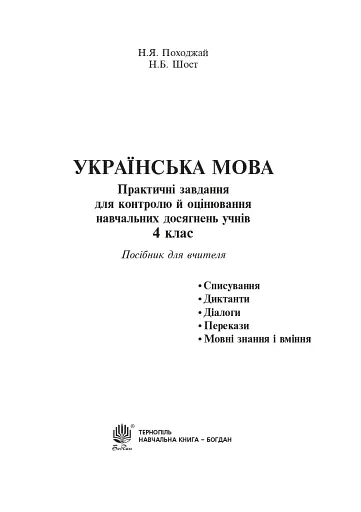 Н.Я. Походжай
Н.Б. Шост

УКРАЇНСЬКА МОВА

Практичні завдання
для контролю й оцінювання
навчальних досягнень учнів
4 клас

Посібник для вчителя

• Списування
• Диктанти
• Діалоги
• Перекази
• Мовні знання і вміння

Богдан

ТЕРНОПІЛЬ
НАВЧАЛЬНА КНИГА – БОГДАН